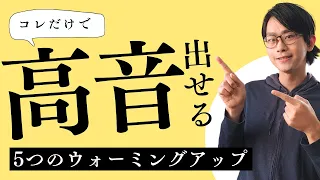 コレだけで

高音出せる

5つのウォーミングアップ